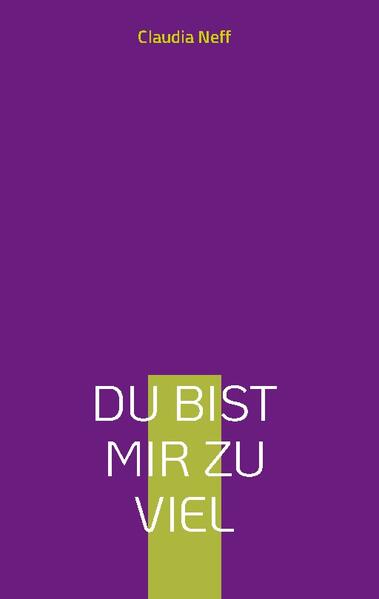 Claudia Neff

DU BIST MIR ZU VIEL